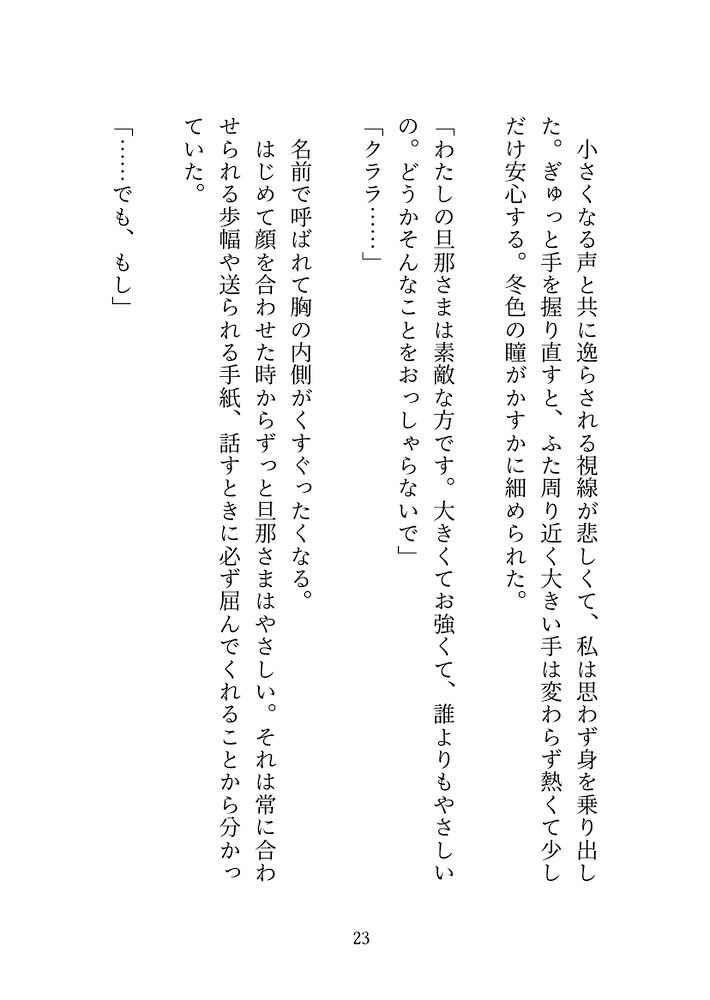 小さくなる声と共に逸らされる視線が悲しくて、私は思わず身を乗り出した。ぎゅっと手を握り直すと、ふた周り近く大きい手は変わらず熱くて少しだけ安心する。冬色の瞳がかすかに細められた。

「わたしの旦那さまは素敵な方です。大きくてお強くて、誰よりもやさしいの。どうかそんなことをおっしゃらないで」

「クララ……」

名前で呼ばれて胸の内側がくすぐったくなる。

はじめて顔を合わせた時からずっと旦那さまはやさしい。それは常に合わせられる歩幅や送られる手紙、話すときに必ず屈んでくれることから分かっていた。

「……でも、もし」

23